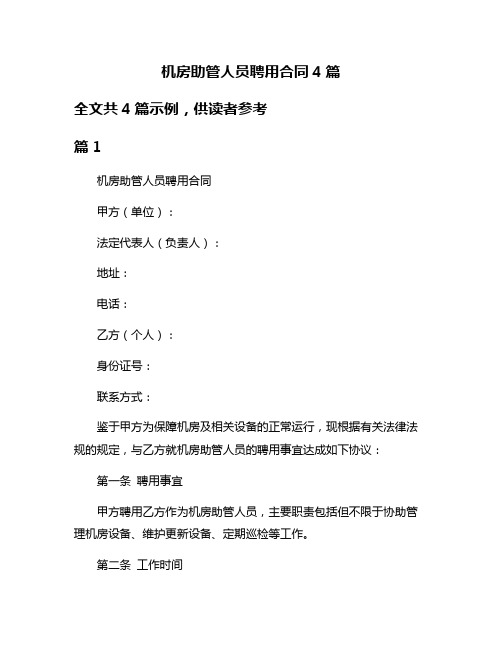 机房助管人员聘用合同 4 篇

全文共 4 篇示例，供读者参考

篇 1

机房助管人员聘用合同

甲方（单位）：

法定代表人（负责人）：

地址：

电话：

乙方（个人）：

身份证号：

联系方式：

鉴于甲方为保障机房及相关设备的正常运行，现根据有关法律法规的规定，与乙方就机房助管人员的聘用事宜达成如下协议：

第一条 聘用事宜

甲方聘用乙方作为机房助管人员，主要职责包括但不限于协助管理机房设备、维护更新设备、定期巡检等工作。

第二条 工作时间